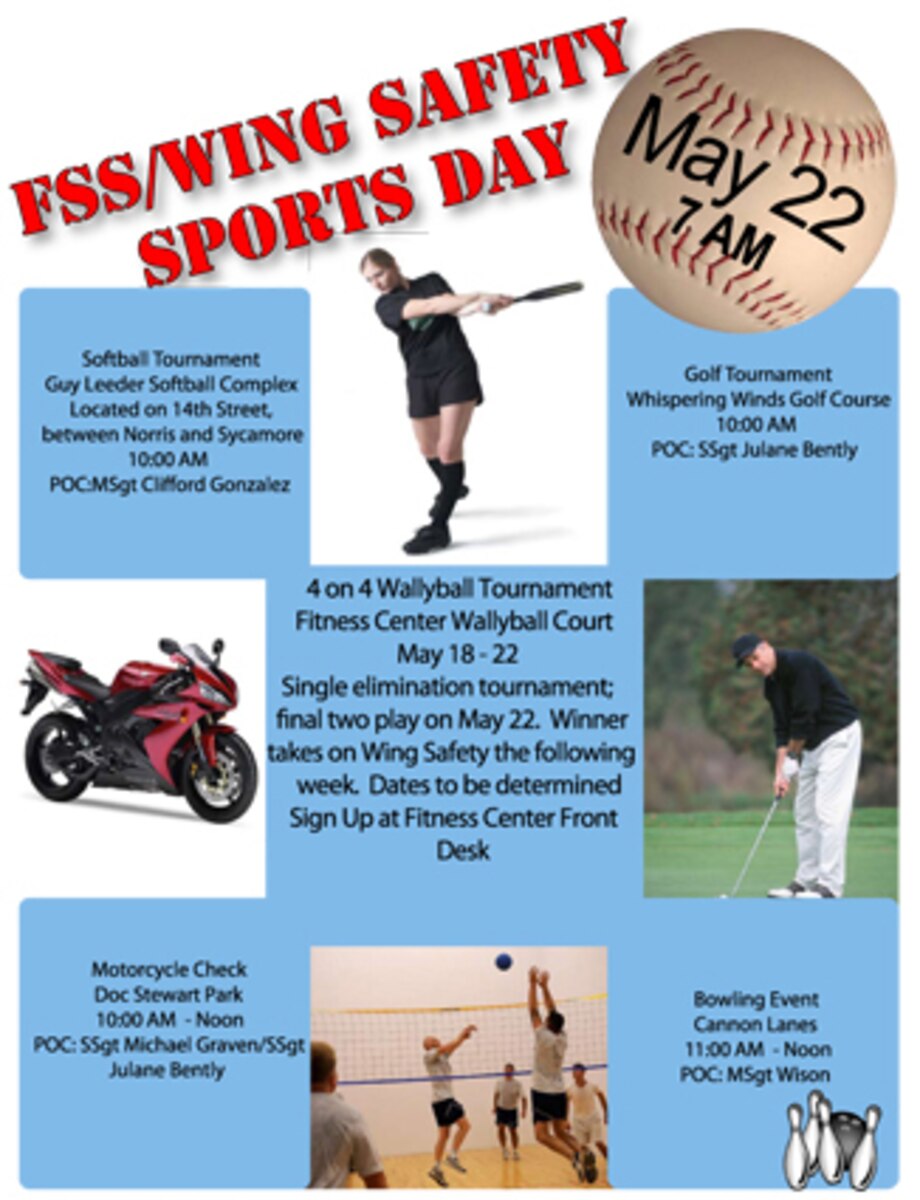 FSS/WING SAFETY SPORTS DAY

May 22
7 AM

Softball Tournament
Guy Leeder Softball Complex
Located on 14th Street, between Norris and Sycamore
10:00 AM
POC:MSgt Clifford Gonzalez

Golf Tournament
Whispering Winds Golf Course
10:00 AM
POC: SSgt Julane Bently

4 on 4 Wallyball Tournament
Fitness Center Wallyball Court
May 18 - 22
Single elimination tournament; final two play on May 22. Winner takes on Wing Safety the following week. Dates to be determined
Sign Up at Fitness Center Front Desk

Motorcycle Check
Doc Stewart Park
10:00 AM - Noon
POC: SSgt Michael Graven/SSgt Julane Bently

Bowling Event
Cannon Lanes
11:00 AM - Noon
POC: MSgt Wison